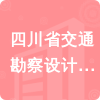 四川省交通勘察设计…